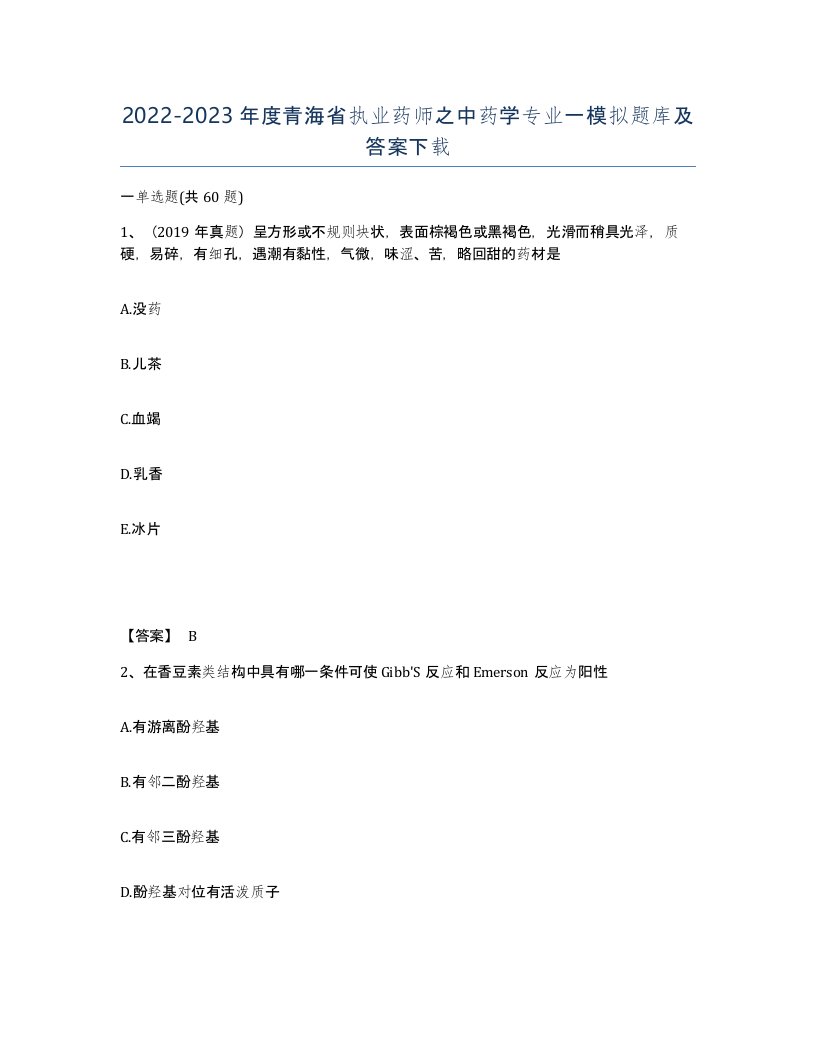 2022-2023年度青海省执业药师之中药学专业一模拟题库及答案下载

一单选题(共60题)

1、（2019年真题）呈方形或不规则块状，表面棕褐色或黑褐色，光滑而稍具光泽，质硬，易碎，有细孔，遇潮有黏性，气微，味涩、苦，略回甜的药材是

A.没药

B.儿茶

C.血竭

D.乳香

E.冰片

【答案】 B

2、在香豆素类结构中具有哪一条件可使Gibb'S反应和Emerson反应为阳性

A.有游离酚羟基

B.有邻二酚羟基

C.有邻三酚羟基

D.酚羟基对位有活泼质子